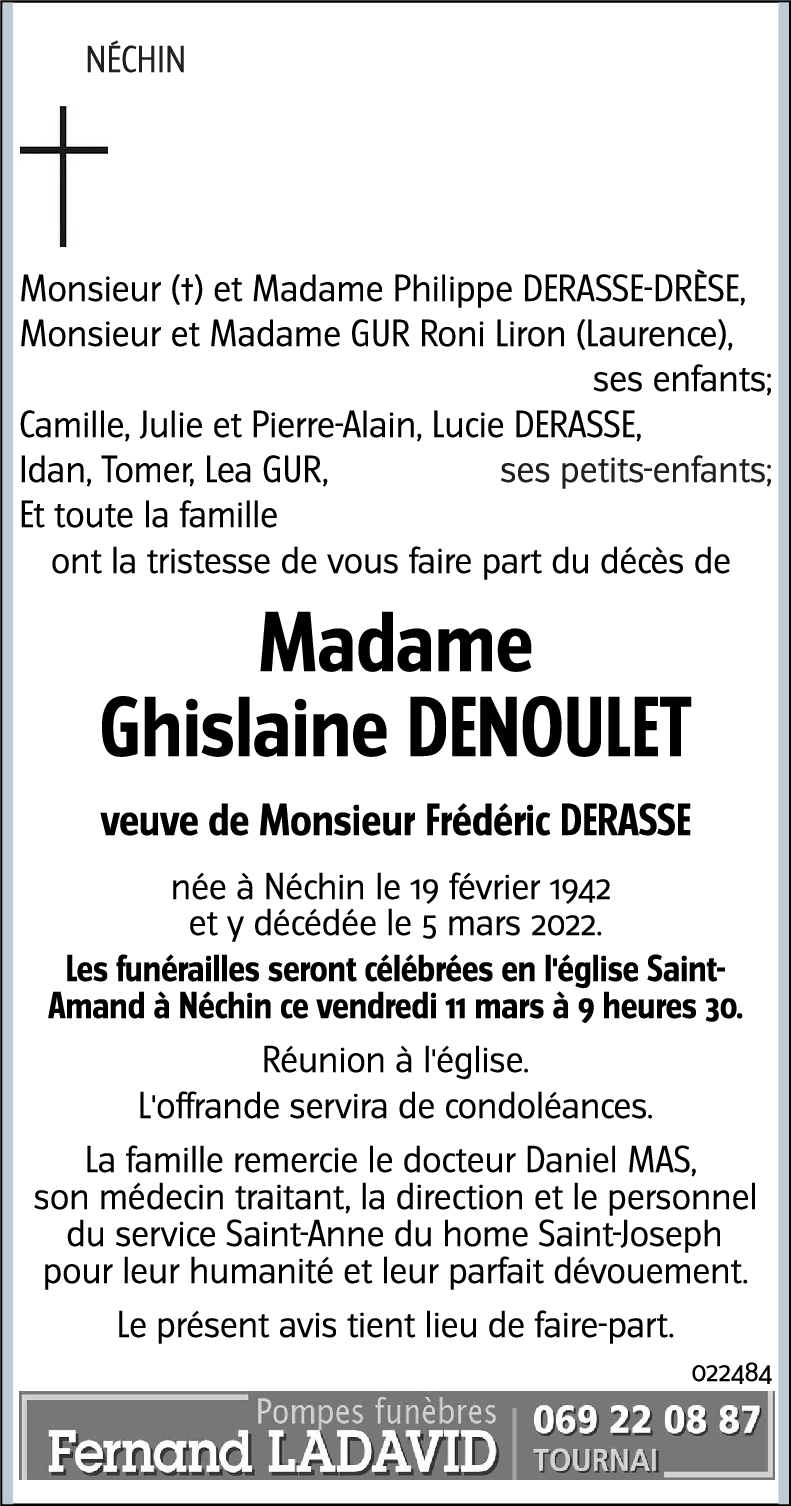 NÉCHIN

Monsieur (†) et Madame Philippe DERASSE-DRÈSE,
Monsieur et Madame GUR Roni Liron (Laurence),
ses enfants;
Camille, Julie et Pierre-Alain, Lucie DERASSE,
Idan, Tomer, Lea GUR, ses petits-enfants;
Et toute la famille
ont la tristesse de vous faire part du décès de

Madame
Ghislaine DENOULET

veuve de Monsieur Frédéric DERASSE

née à Néchin le 19 février 1942
et y décédée le 5 mars 2022.

Les funérailles seront célébrées en l'église Saint-Amand à Néchin ce vendredi 11 mars à 9 heures 30.

Réunion à l'église.

L'offrande servira de condoléances.

La famille remercie le docteur Daniel MAS, son médecin traitant, la direction et le personnel du service Saint-Anne du home Saint-Joseph pour leur humanité et leur parfait dévouement.

Le présent avis tient lieu de faire-part.

022484

Pompes funèbres
Fernand LADAVID
069 22 08 87
TOURNAI